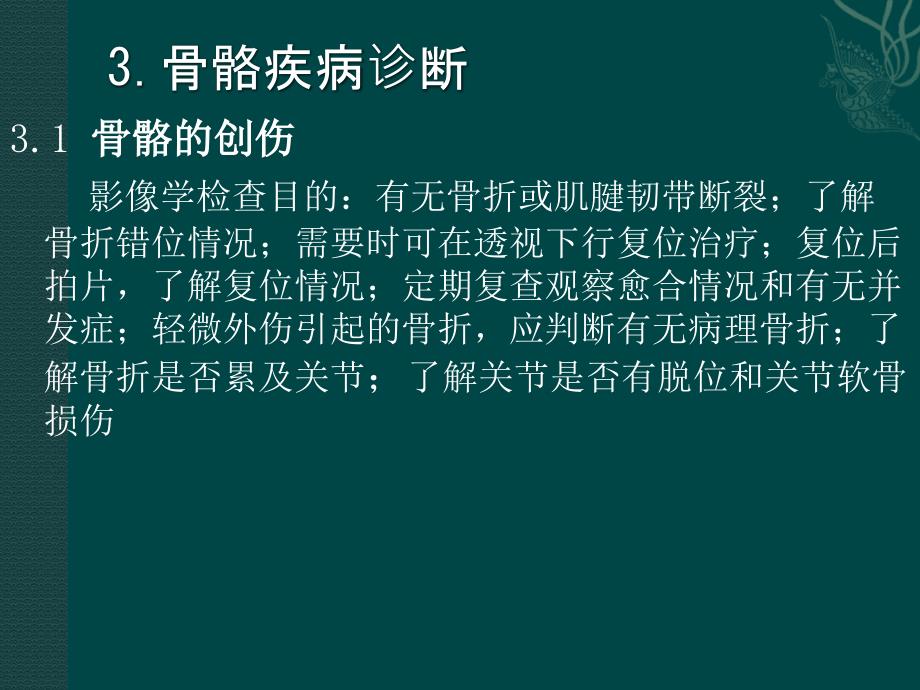 3. 骨骼疾病诊断

3.1 骨骼的创伤

影像学检查目的：有无骨折或肌腱韧带断裂；了解骨折错位情况；需要时可在透视下行复位治疗；复位后拍片，了解复位情况；定期复查观察愈合情况和有无并发症；轻微外伤引起的骨折，应判断有无病理骨折；了解骨折是否累及关节；了解关节是否有脱位和关节软骨损伤